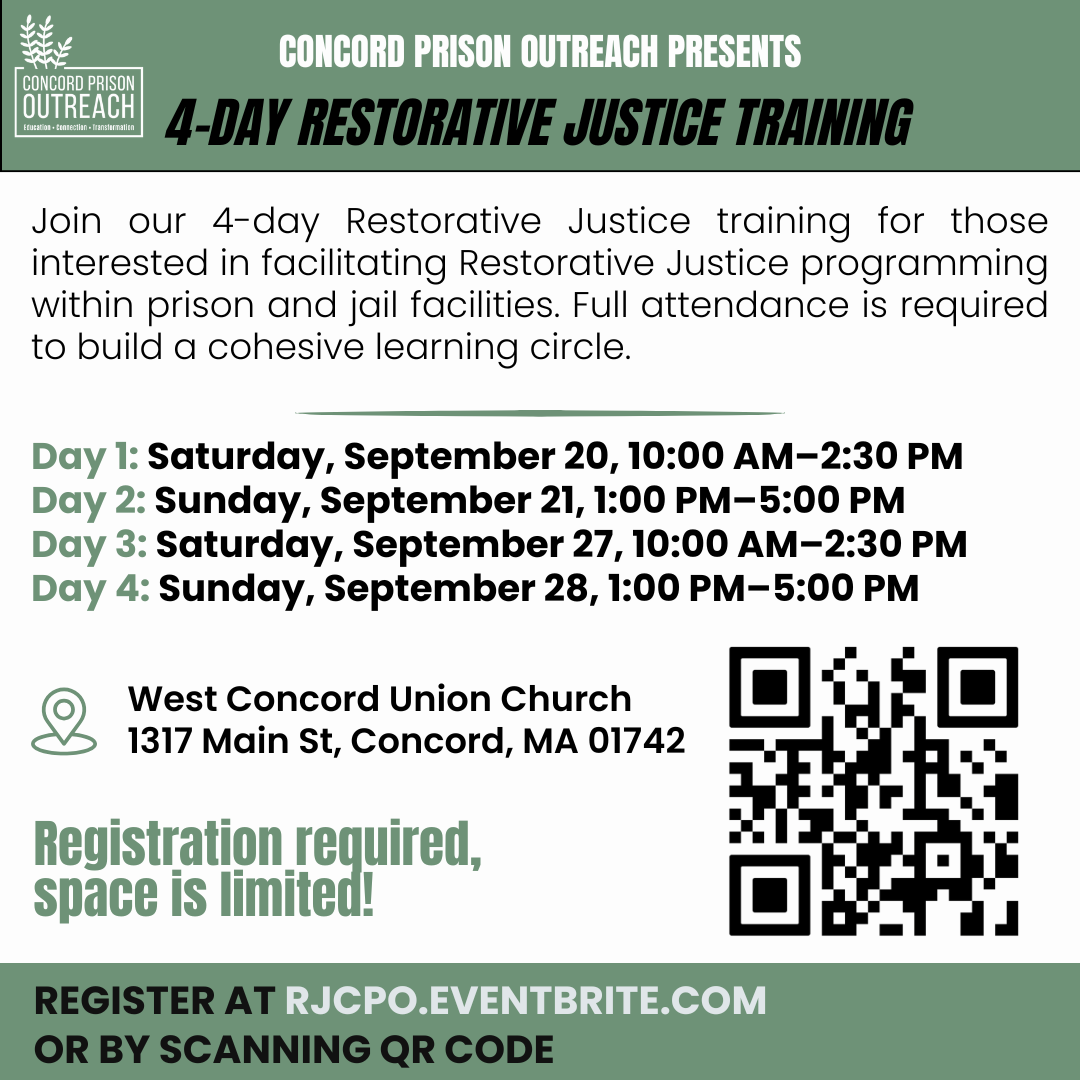 CONCORD PRISON OUTREACH
Education • Connection • Transformation

CONCORD PRISON OUTREACH PRESENTS
4-DAY RESTORATIVE JUSTICE TRAINING

Join our 4-day Restorative Justice training for those interested in facilitating Restorative Justice programming within prison and jail facilities. Full attendance is required to build a cohesive learning circle.

Day 1: Saturday, September 20, 10:00 AM–2:30 PM
Day 2: Sunday, September 21, 1:00 PM–5:00 PM
Day 3: Saturday, September 27, 10:00 AM–2:30 PM
Day 4: Sunday, September 28, 1:00 PM–5:00 PM

West Concord Union Church
1317 Main St, Concord, MA 01742

Registration required, space is limited!

REGISTER AT RJCPO.EVENTBRITE.COM
OR BY SCANNING QR CODE